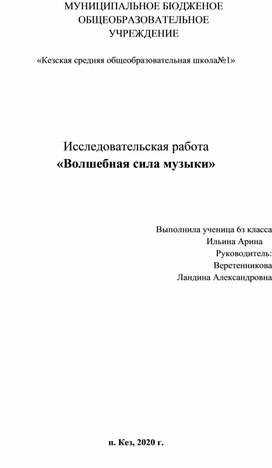 МУНИЦИПАЛЬНОЕ БЮДЖЕНОЕ ОБЩЕОБРАЗОВАТЕЛЬНОЕ УЧРЕЖДЕНИЕ

«Кезская средняя общеобразовательная школа№1»

Исследовательская работа
«Волшебная сила музыки»

Выполнила ученица 6з класса
Ильина Арина
Руководитель:
Веретенникова
Ландина Александровна

п. Кез, 2020 г.